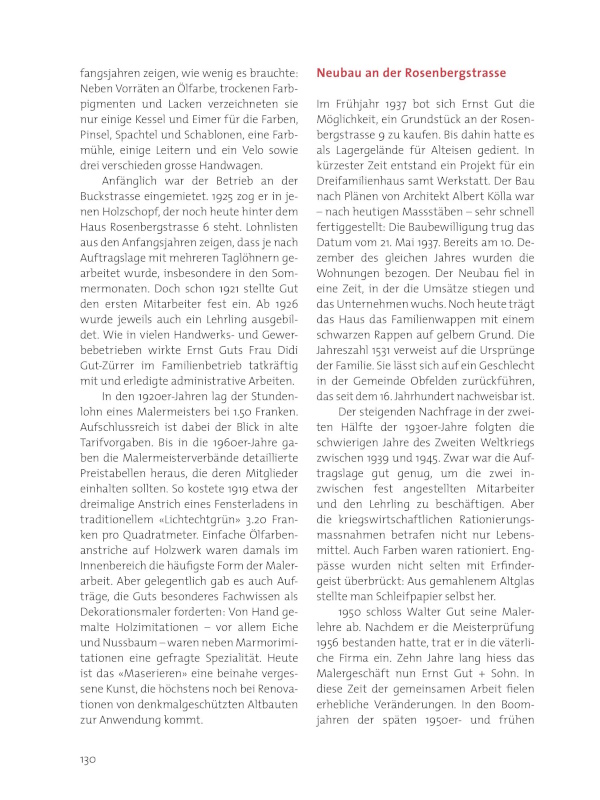 fangsjahren zeigen, wie wenig es brauchte: Neben Vorräten an Ölfarbe, trockenen Farbpigmenten und Lacken verzeichneten sie nur einige Kessel und Eimer für die Farben, Pinsel, Spachtel und Schablonen, eine Farbmühle, einige Leitern und ein Velo sowie drei verschieden grosse Handwagen.

Anfänglich war der Betrieb an der Buckstrasse eingemietet. 1925 zog er in jenen Holzschopf, der noch heute hinter dem Haus Rosenbergstrasse 6 steht. Lohnlisten aus den Anfangsjahren zeigen, dass je nach Auftragslage mit mehreren Taglöhnern gearbeitet wurde, insbesondere in den Sommermonaten. Doch schon 1921 stellte Gut den ersten Mitarbeiter fest ein. Ab 1926 wurde jeweils auch ein Lehrling ausgebildet. Wie in vielen Handwerks- und Gewerbebetrieben wirkte Ernst Guts Frau Didi Gut-Zürrer im Familienbetrieb tatkräftig mit und erledigte administrative Arbeiten.

In den 1920er-Jahren lag der Stundenlohn eines Malermeisters bei 1.50 Franken. Aufschlussreich ist dabei der Blick in alte Tarifvorgaben. Bis in die 1960er-Jahre gaben die Malermeisterverbände detaillierte Preistabellen heraus, die deren Mitglieder einhalten sollten. So kostete 1919 etwa der dreimalige Anstrich eines Fensterladens in traditionellem «Lichtechtgrün» 3.20 Franken pro Quadratmeter. Einfache Ölfarbenanstriche auf Holzwerk waren damals im Innenbereich die häufigste Form der Malerarbeit. Aber gelegentlich gab es auch Aufträge, die Guts besonderes Fachwissen als Dekorationsmaler forderten: Von Hand gemalte Holzimitationen – vor allem Eiche und Nussbaum – waren neben Marmorimitationen eine gefragte Spezialität. Heute ist das «Maserieren» eine beinahe vergessene Kunst, die höchstens noch bei Renovationen von denkmalgeschützten Altbauten zur Anwendung kommt.

Neubau an der Rosenbergstrasse

Im Frühjahr 1937 bot sich Ernst Gut die Möglichkeit, ein Grundstück an der Rosenbergstrasse 9 zu kaufen. Bis dahin hatte es als Lagergelände für Alteisen gedient. In kürzester Zeit entstand ein Projekt für ein Dreifamilienhaus samt Werkstatt. Der Bau nach Plänen von Architekt Albert Kölla war – nach heutigen Massstäben – sehr schnell fertiggestellt: Die Baubewilligung trug das Datum vom 21. Mai 1937. Bereits am 10. Dezember des gleichen Jahres wurden die Wohnungen bezogen. Der Neubau fiel in eine Zeit, in der die Umsätze stiegen und das Unternehmen wuchs. Noch heute trägt das Haus das Familienwappen mit einem schwarzen Rappen auf gelbem Grund. Die Jahreszahl 1531 verweist auf die Ursprünge der Familie. Sie lässt sich auf ein Geschlecht in der Gemeinde Obfelden zurückführen, das seit dem 16. Jahrhundert nachweisbar ist.

Der steigenden Nachfrage in der zweiten Hälfte der 1930er-Jahre folgten die schwierigen Jahre des Zweiten Weltkriegs zwischen 1939 und 1945. Zwar war die Auftragslage gut genug, um die zwei inzwischen fest angestellten Mitarbeiter und den Lehrling zu beschäftigen. Aber die kriegswirtschaftlichen Rationierungsmassnahmen betrafen nicht nur Lebensmittel. Auch Farben waren rationiert. Engpässe wurden nicht selten mit Erfindergeist überbrückt: Aus gemahlenem Altglas stellte man Schleifpapier selbst her.

1950 schloss Walter Gut seine Malerlehre ab. Nachdem er die Meisterprüfung 1956 bestanden hatte, trat er in die väterliche Firma ein. Zehn Jahre lang hiess das Malergeschäft nun Ernst Gut + Sohn. In diese Zeit der gemeinsamen Arbeit fielen erhebliche Veränderungen. In den Boomjahren der späten 1950er- und frühen

130